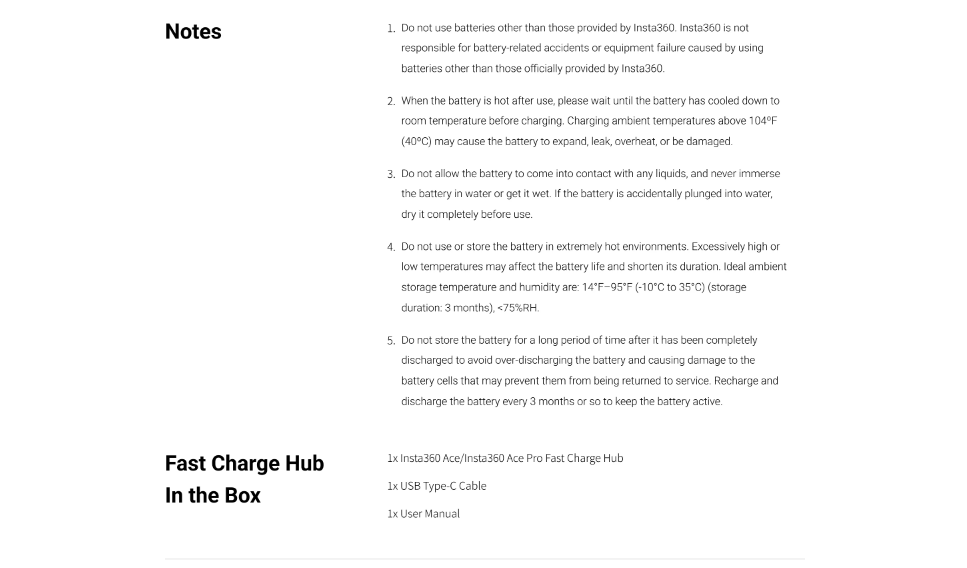 Notes

1. Do not use batteries other than those provided by Insta360. Insta360 is not responsible for battery-related accidents or equipment failure caused by using batteries other than those officially provided by Insta360.

2. When the battery is hot after use, please wait until the battery has cooled down to room temperature before charging. Charging ambient temperatures above 104°F (40°C) may cause the battery to expand, leak, overheat, or be damaged.

3. Do not allow the battery to come into contact with any liquids, and never immerse the battery in water or get it wet. If the battery is accidentally plunged into water, dry it completely before use.

4. Do not use or store the battery in extremely hot environments. Excessively high or low temperatures may affect the battery life and shorten its duration. Ideal ambient storage temperature and humidity are: 14°F–95°F (-10°C to 35°C) (storage duration: 3 months), <75%RH.

5. Do not store the battery for a long period of time after it has been completely discharged to avoid over-discharging the battery and causing damage to the battery cells that may prevent them from being returned to service. Recharge and discharge the battery every 3 months or so to keep the battery active.

Fast Charge Hub In the Box

1x Insta360 Ace/Insta360 Ace Pro Fast Charge Hub

1x USB Type-C Cable

1x User Manual